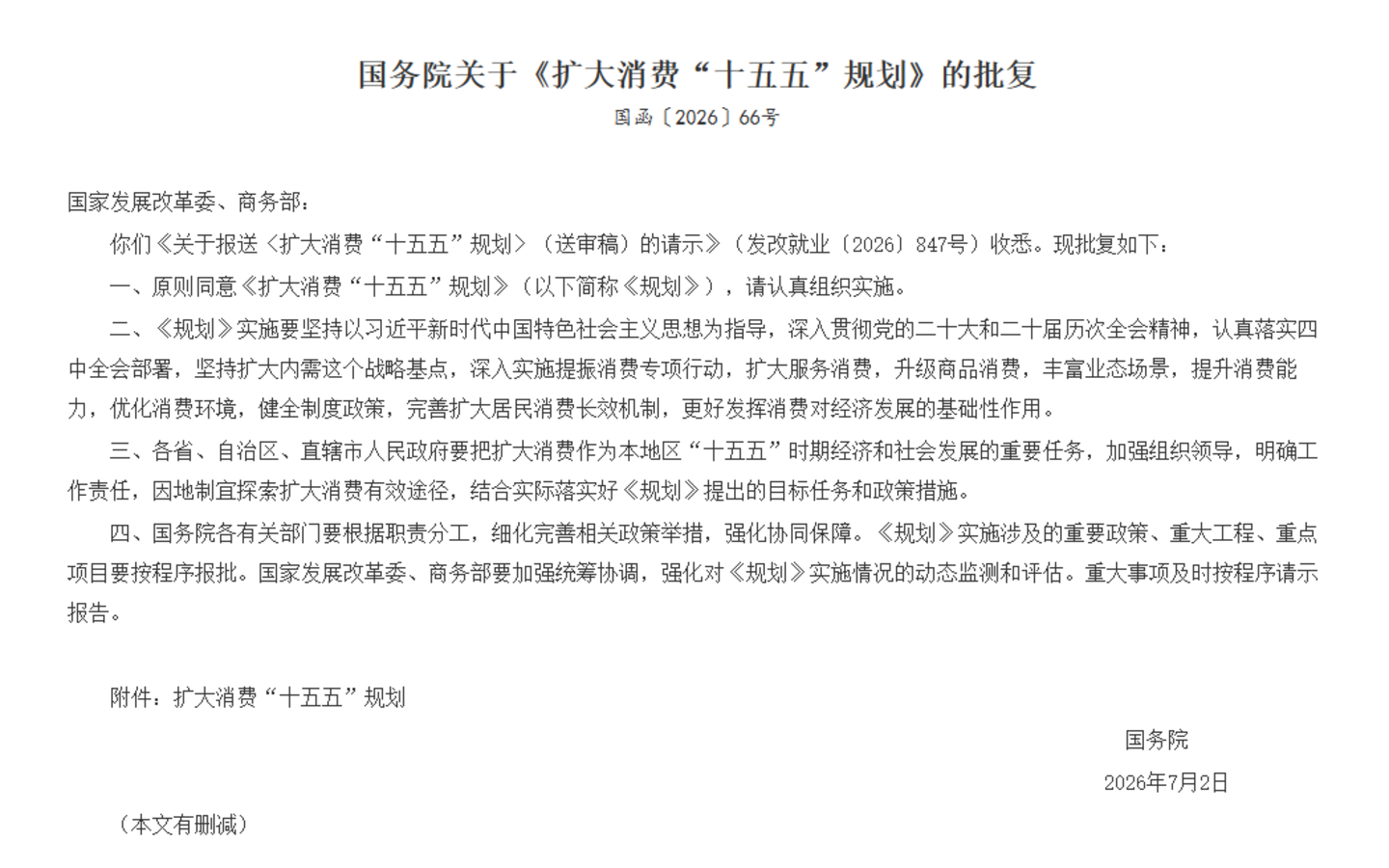 国务院关于《扩大消费“十五五”规划》的批复

国函〔2026〕66号

国家发展改革委、商务部：

你们《关于报送〈扩大消费“十五五”规划〉（送审稿）的请示》（发改就业〔2026〕847号）收悉。现批复如下：

一、原则同意《扩大消费“十五五”规划》（以下简称《规划》），请认真组织实施。

二、《规划》实施要坚持以习近平新时代中国特色社会主义思想为指导，深入贯彻党的二十大和二十届历次全会精神，认真落实四中全会部署，坚持扩大内需这个战略基点，深入实施提振消费专项行动，扩大服务消费，升级商品消费，丰富业态场景，提升消费能力，优化消费环境，健全制度政策，完善扩大居民消费长效机制，更好发挥消费对经济发展的基础性作用。

三、各省、自治区、直辖市人民政府要把扩大消费作为本地区“十五五”时期经济和社会发展的重要任务，加强组织领导，明确工作责任，因地制宜探索扩大消费有效途径，结合实际落实好《规划》提出的目标任务和政策措施。

四、国务院各有关部门要根据职责分工，细化完善相关政策举措，强化协同保障。《规划》实施涉及的重要政策、重大工程、重点项目要按程序报批。国家发展改革委、商务部要加强统筹协调，强化对《规划》实施情况的动态监测和评估。重大事项及时按程序请示报告。

附件：扩大消费“十五五”规划

国务院

2026年7月2日

（本文有删减）